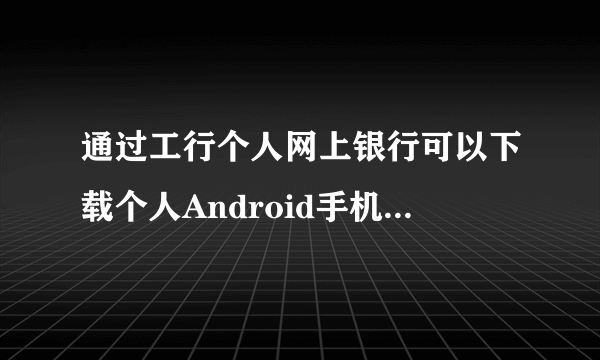 通过工行个人网上银行可以下载个人Android手机...